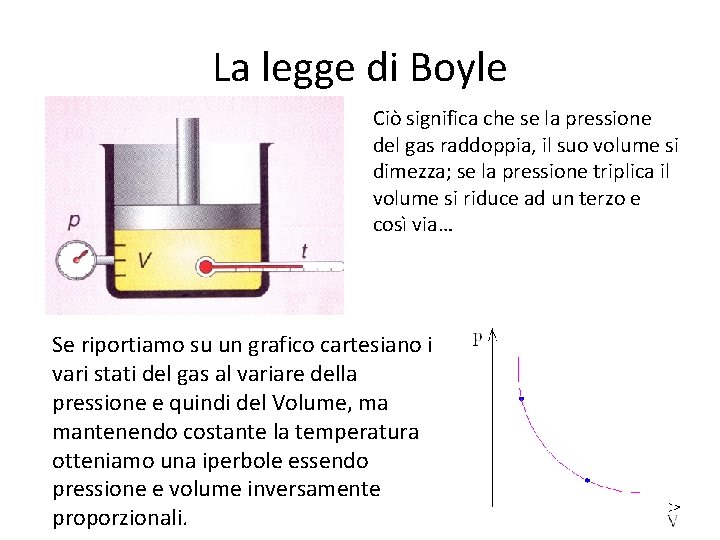 La legge di Boyle

p

V

t

Ciò significa che se la pressione del gas raddoppia, il suo volume si dimezza; se la pressione triplica il volume si riduce ad un terzo e così via…

Se riportiamo su un grafico cartesiano i vari stati del gas al variare della pressione e quindi del Volume, ma mantenendo costante la temperatura otteniamo una iperbole essendo pressione e volume inversamente proporzionali.

P

V